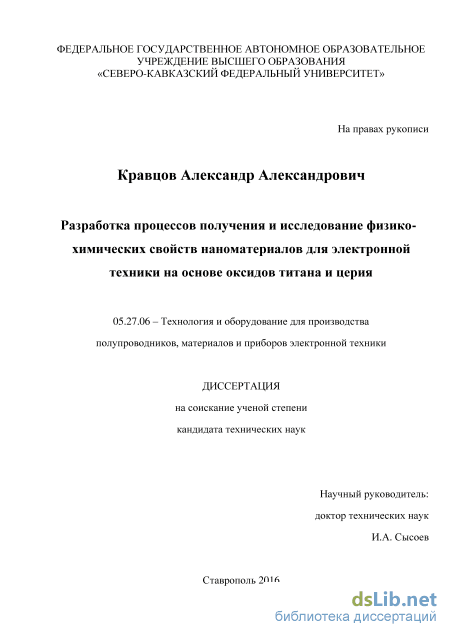 ФЕДЕРАЛЬНОЕ ГОСУДАРСТВЕННОЕ АВТОНОМНОЕ ОБРАЗОВАТЕЛЬНОЕ УЧРЕЖДЕНИЕ ВЫСШЕГО ОБРАЗОВАНИЯ «СЕВЕРО-КАВКАЗСКИЙ ФЕДЕРАЛЬНЫЙ УНИВЕРСИТЕТ»

На правах рукописи

Кравцов Александр Александрович

Разработка процессов получения и исследование физико-химических свойств наноматериалов для электронной техники на основе оксидов титана и церия

05.27.06 – Технология и оборудование для производства полупроводников, материалов и приборов электронной техники

ДИССЕРТАЦИЯ

на соискание ученой степени

кандидата технических наук

Научный руководитель:

доктор технических наук

И.А. Сысоев

Ставрополь 2016

dsLib.net

библиотека диссертаций